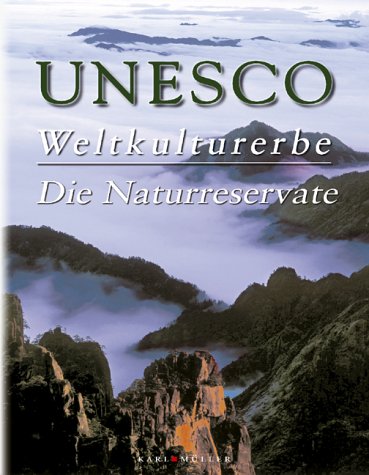 UNESCO
Weltkulturerbe
Die Naturreservate

KARL MÜLLER